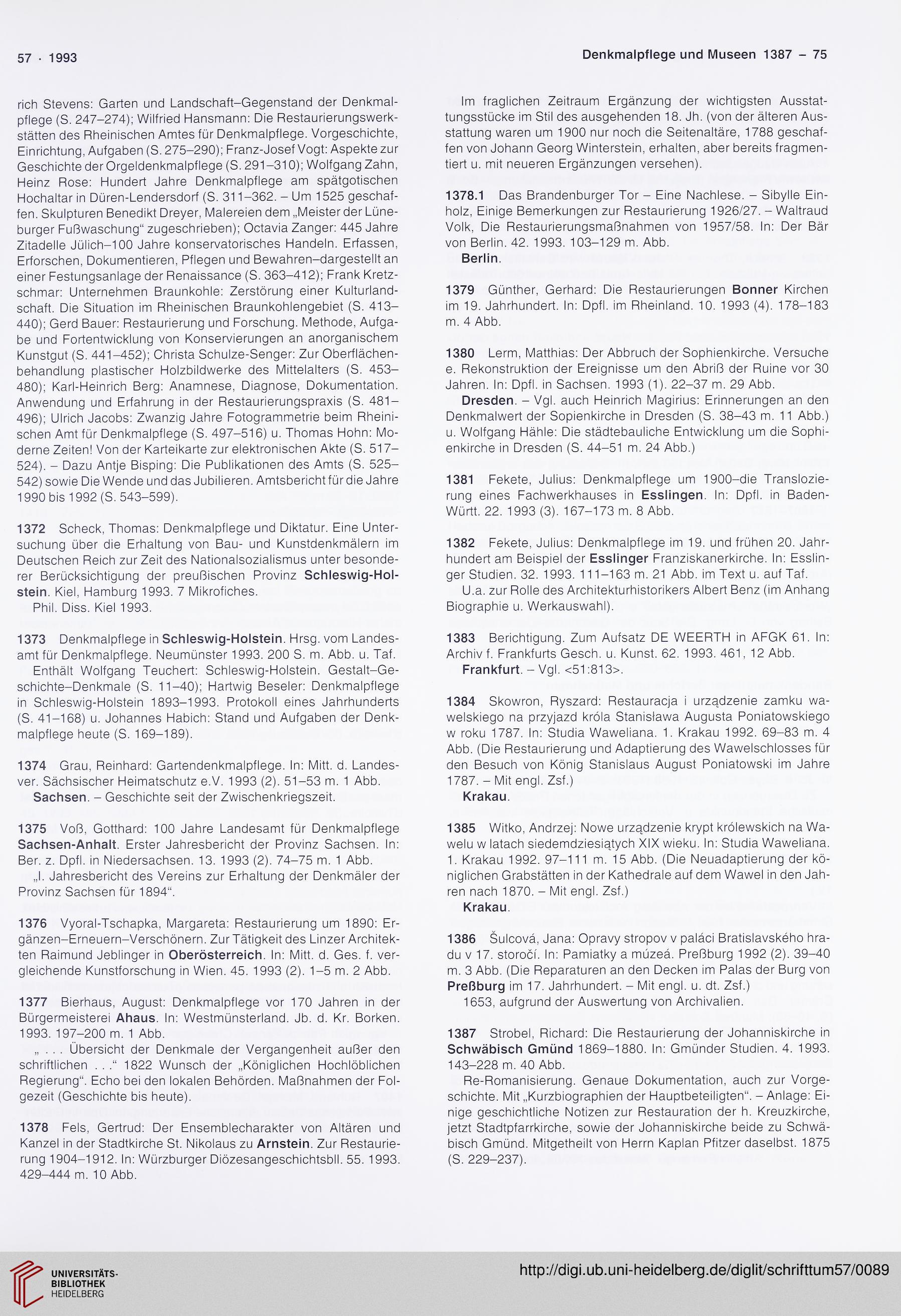 57 · 1993

Denkmalpflege und Museen 1387 – 75

rich Stevens: Garten und Landschaft–Gegenstand der Denkmalpflege (S. 247–274); Wilfried Hansmann: Die Restaurierungswerkstätten des Rheinischen Amtes für Denkmalpflege. Vorgeschichte, Einrichtung, Aufgaben (S. 275–290); Franz-Josef Vogt: Aspekte zur Geschichte der Orgeldenkmalpflege (S. 291–310); Wolfgang Zahn, Heinz Rose: Hundert Jahre Denkmalpflege am spätgotischen Hochaltar in Düren-Lendersdorf (S. 311–362. – Um 1525 geschaffen. Skulpturen Benedikt Dreyer, Malereien dem „Meister der Lüneburger Fußwaschung“ zugeschrieben); Octavia Zanger: 445 Jahre Zitadelle Jülich–100 Jahre konservatorisches Handeln. Erfassen, Erforschen, Dokumentieren, Pflegen und Bewahren–dargestellt an einer Festungsanlage der Renaissance (S. 363–412); Frank Kretzschmar: Unternehmen Braunkohle: Zerstörung einer Kulturlandschaft. Die Situation im Rheinischen Braunkohlengebiet (S. 413–440); Gerd Bauer: Restaurierung und Forschung. Methode, Aufgabe und Fortentwicklung von Konservierungen an anorganischem Kunstgut (S. 441–452); Christa Schulze-Senger: Zur Oberflächenbehandlung plastischer Holzbildwerke des Mittelalters (S. 453–480); Karl-Heinrich Berg: Anamnese, Diagnose, Dokumentation. Anwendung und Erfahrung in der Restaurierungspraxis (S. 481–496); Ulrich Jacobs: Zwanzig Jahre Fotogrammetrie beim Rheinischen Amt für Denkmalpflege (S. 497–516) u. Thomas Hohn: Moderne Zeiten! Von der Karteikarte zur elektronischen Akte (S. 517–524). – Dazu Antje Bisping: Die Publikationen des Amts (S. 525–542) sowie Die Wende und das Jubilieren. Amtsbericht für die Jahre 1990 bis 1992 (S. 543–599).

1372 Scheck, Thomas: Denkmalpflege und Diktatur. Eine Untersuchung über die Erhaltung von Bau- und Kunstdenkmälern im Deutschen Reich zur Zeit des Nationalsozialismus unter besonderer Berücksichtigung der preußischen Provinz Schleswig-Holstein. Kiel, Hamburg 1993. 7 Mikrofiches.
Phil. Diss. Kiel 1993.

1373 Denkmalpflege in Schleswig-Holstein. Hrsg. vom Landesamt für Denkmalpflege. Neumünster 1993. 200 S. m. Abb. u. Taf.
Enthält Wolfgang Teuchert: Schleswig-Holstein. Gestalt–Geschichte–Denkmale (S. 11–40); Hartwig Beseler: Denkmalpflege in Schleswig-Holstein 1893–1993. Protokoll eines Jahrhunderts (S. 41–168) u. Johannes Habich: Stand und Aufgaben der Denkmalpflege heute (S. 169–189).

1374 Grau, Reinhard: Gartendenkmalpflege. In: Mitt. d. Landesver. Sächsischer Heimatschutz e.V. 1993 (2). 51–53 m. 1 Abb.
Sachsen. – Geschichte seit der Zwischenkriegszeit.

1375 Voß, Gotthard: 100 Jahre Landesamt für Denkmalpflege Sachsen-Anhalt. Erster Jahresbericht der Provinz Sachsen. In: Ber. z. Dpfl. in Niedersachsen. 13. 1993 (2). 74–75 m. 1 Abb.
„I. Jahresbericht des Vereins zur Erhaltung der Denkmäler der Provinz Sachsen für 1894“.

1376 Vyoral-Tschapka, Margareta: Restaurierung um 1890: Ergänzen–Erneuern–Verschönern. Zur Tätigkeit des Linzer Architekten Raimund Jeblinger in Oberösterreich. In: Mitt. d. Ges. f. vergleichende Kunstforschung in Wien. 45. 1993 (2). 1–5 m. 2 Abb.

1377 Bierhaus, August: Denkmalpflege vor 170 Jahren in der Bürgermeisterei Ahaus. In: Westmünsterland. Jb. d. Kr. Borken. 1993. 197–200 m. 1 Abb.
„ . . . Übersicht der Denkmale der Vergangenheit außer den schriftlichen . . .“ 1822 Wunsch der „Königlichen Hochlöblichen Regierung“. Echo bei den lokalen Behörden. Maßnahmen der Folgezeit (Geschichte bis heute).

1378 Fels, Gertrud: Der Ensemblecharakter von Altären und Kanzel in der Stadtkirche St. Nikolaus zu Arnstein. Zur Restaurierung 1904–1912. In: Würzburger Diözesangeschichtsbll. 55. 1993. 429–444 m. 10 Abb.

Im fraglichen Zeitraum Ergänzung der wichtigsten Ausstattungsstücke im Stil des ausgehenden 18. Jh. (von der älteren Ausstattung waren um 1900 nur noch die Seitenaltäre, 1788 geschaffen von Johann Georg Winterstein, erhalten, aber bereits fragmentiert u. mit neueren Ergänzungen versehen).

1378.1 Das Brandenburger Tor – Eine Nachlese. – Sibylle Einholz, Einige Bemerkungen zur Restaurierung 1926/27. – Waltraud Volk, Die Restaurierungsmaßnahmen von 1957/58. In: Der Bär von Berlin. 42. 1993. 103–129 m. Abb.
Berlin.

1379 Günther, Gerhard: Die Restaurierungen Bonner Kirchen im 19. Jahrhundert. In: Dpfl. im Rheinland. 10. 1993 (4). 178–183 m. 4 Abb.

1380 Lerm, Matthias: Der Abbruch der Sophienkirche. Versuche e. Rekonstruktion der Ereignisse um den Abriß der Ruine vor 30 Jahren. In: Dpfl. in Sachsen. 1993 (1). 22–37 m. 29 Abb.
Dresden. – Vgl. auch Heinrich Magirius: Erinnerungen an den Denkmalwert der Sopienkirche in Dresden (S. 38–43 m. 11 Abb.) u. Wolfgang Hähle: Die städtebauliche Entwicklung um die Sophienkirche in Dresden (S. 44–51 m. 24 Abb.)

1381 Fekete, Julius: Denkmalpflege um 1900–die Translozierung eines Fachwerkhauses in Esslingen. In: Dpfl. in Baden-Württ. 22. 1993 (3). 167–173 m. 8 Abb.

1382 Fekete, Julius: Denkmalpflege im 19. und frühen 20. Jahrhundert am Beispiel der Esslinger Franziskanerkirche. In: Esslinger Studien. 32. 1993. 111–163 m. 21 Abb. im Text u. auf Taf.
U.a. zur Rolle des Architekturhistorikers Albert Benz (im Anhang Biographie u. Werkauswahl).

1383 Berichtigung. Zum Aufsatz DE WEERTH in AFGK 61. In: Archiv f. Frankfurts Gesch. u. Kunst. 62. 1993. 461, 12 Abb.
Frankfurt. – Vgl. <51:813>.

1384 Skowron, Ryszard: Restauracja i urządzenie zamku wawelskiego na przyjazd króla Stanisława Augusta Poniatowskiego w roku 1787. In: Studia Waweliana. 1. Krakau 1992. 69–83 m. 4 Abb. (Die Restaurierung und Adaptierung des Wawelschlosses für den Besuch von König Stanislaus August Poniatowski im Jahre 1787. – Mit engl. Zsf.)
Krakau.

1385 Witko, Andrzej: Nowe urządzenie krypt królewskich na Wawelu w latach siedemdziesiątych XIX wieku. In: Studia Waweliana. 1. Krakau 1992. 97–111 m. 15 Abb. (Die Neuadaptierung der königlichen Grabstätten in der Kathedrale auf dem Wawel in den Jahren nach 1870. – Mit engl. Zsf.)
Krakau.

1386 Šulcová, Jana: Opravy stropov v paláci Bratislavského hradu v 17. storočí. In: Pamiatky a múzeá. Preßburg 1992 (2). 39–40 m. 3 Abb. (Die Reparaturen an den Decken im Palas der Burg von Preßburg im 17. Jahrhundert. – Mit engl. u. dt. Zsf.)
1653, aufgrund der Auswertung von Archivalien.

1387 Strobel, Richard: Die Restaurierung der Johanniskirche in Schwäbisch Gmünd 1869–1880. In: Gmünder Studien. 4. 1993. 143–228 m. 40 Abb.
Re-Romanisierung. Genaue Dokumentation, auch zur Vorgeschichte. Mit „Kurzbiographien der Hauptbeteiligten“. – Anlage: Einige geschichtliche Notizen zur Restauration der h. Kreuzkirche, jetzt Stadtpfarrkirche, sowie der Johanniskirche beide zu Schwäbisch Gmünd. Mitgetheilt von Herrn Kaplan Pfitzer daselbst. 1875 (S. 229–237).

UNIVERSITÄTS-BIBLIOTHEK HEIDELBERG
http://digi.ub.uni-heidelberg.de/diglit/schrifttum57/0089